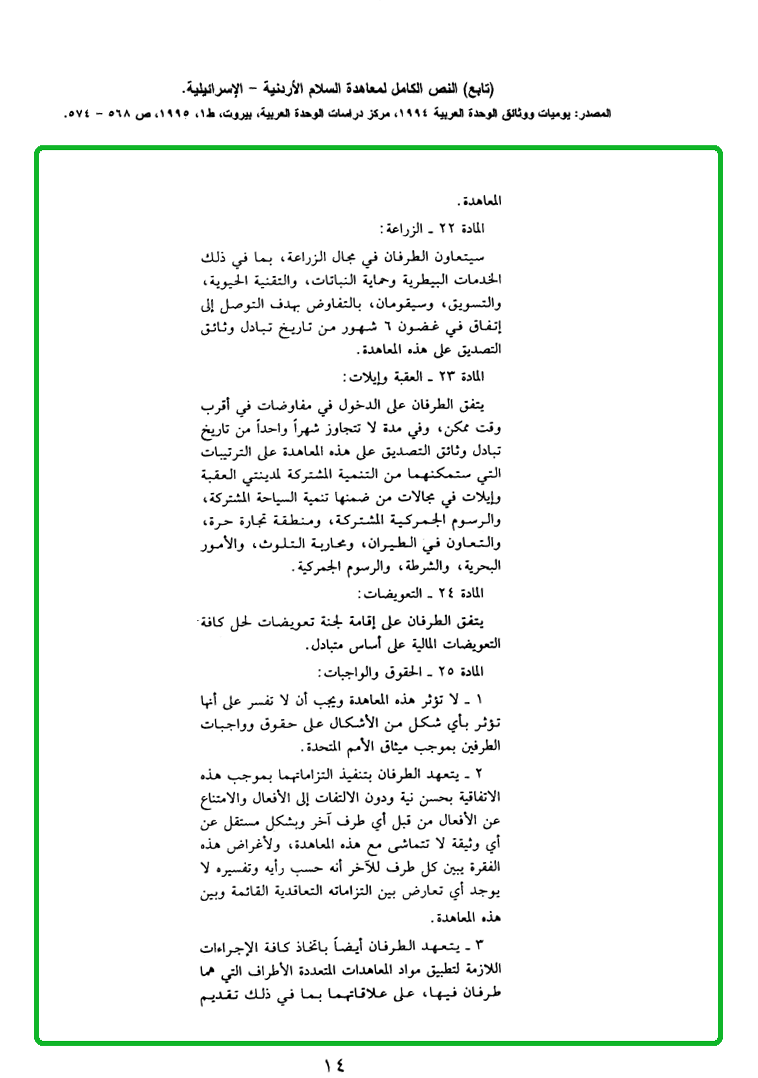 (تابع) النص الكامل لمعاهدة السلام الأردنية – الإسرائيلية.
المصدر: يوميات ووثائق الوحدة العربية ١٩٩٤، مركز دراسات الوحدة العربية، بيروت، ط١، ١٩٩٥، ص ٥٦٨ – ٥٧٤.

المعاهدة.

المادة ٢٢ ـ الزراعة:

سيتعاون الطرفان في مجال الزراعة، بما في ذلك الخدمات البيطرية وحماية النباتات، والتقنية الحيوية، والتسويق، وسيقومان، بالتفاوض بهدف التوصل إلى إتفاق في غضون ٦ شهور من تاريخ تبادل وثائق التصديق على هذه المعاهدة.

المادة ٢٣ ـ العقبة وإيلات:

يتفق الطرفان على الدخول في مفاوضات في أقرب وقت ممكن، وفي مدة لا تتجاوز شهراً واحداً من تاريخ تبادل وثائق التصديق على هذه المعاهدة على الترتيبات التي ستمكنهما من التنمية المشتركة لمدينتي العقبة وإيلات في مجالات من ضمنها تنمية السياحة المشتركة، والرسوم الجمركية المشتركة، ومنطقة تجارة حرة، والتعاون في الطيران، ومحاربة التلوث، والأمور البحرية، والشرطة، والرسوم الجمركية.

المادة ٢٤ ـ التعويضات:

يتفق الطرفان على إقامة لجنة تعويضات لحل كافة التعويضات المالية على أساس متبادل.

المادة ٢٥ ـ الحقوق والواجبات:

١ ـ لا تؤثر هذه المعاهدة ويجب أن لا تفسر على أنها تؤثر بأي شكل من الأشكال على حقوق وواجبات الطرفين بموجب ميثاق الأمم المتحدة.

٢ ـ يتعهد الطرفان بتنفيذ التزاماتهما بموجب هذه الاتفاقية بحسن نية ودون الالتفات إلى الأفعال والامتناع عن الأفعال من قبل أي طرف آخر وبشكل مستقل عن أي وثيقة لا تتماشى مع هذه المعاهدة، ولأغراض هذه الفقرة يبين كل طرف للآخر أنه حسب رأيه وتفسيره لا يوجد أي تعارض بين التزاماته التعاقدية القائمة وبين هذه المعاهدة.

٣ ـ يتعهد الطرفان أيضاً باتخاذ كافة الإجراءات اللازمة لتطبيق مواد المعاهدات المتعددة الأطراف التي هما طرفان فيها، على علاقاتهما بما في ذلك تقديم

١٤